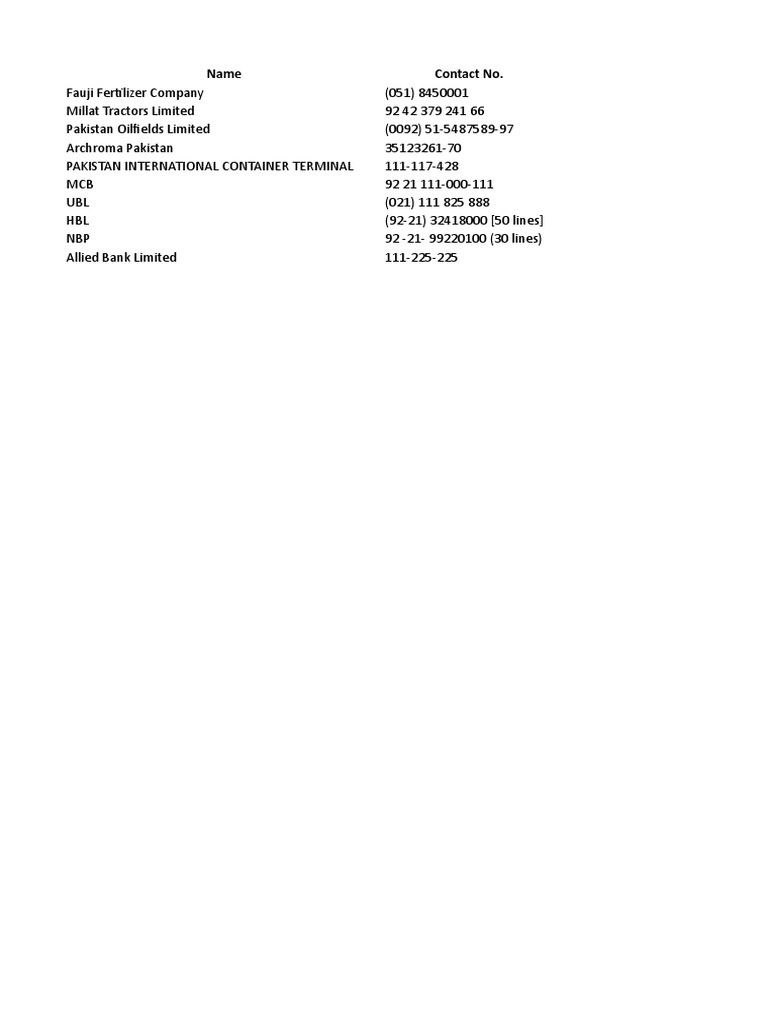 | Name | Contact No. |
|---|---|
| Fauji Fertilizer Company | (051) 8450001 |
| Millat Tractors Limited | 92 42 379 241 66 |
| Pakistan Oilfields Limited | (0092) 51-5487589-97 |
| Archroma Pakistan | 35123261-70 |
| PAKISTAN INTERNATIONAL CONTAINER TERMINAL | 111-117-428 |
| MCB | 92 21 111-000-111 |
| UBL | (021) 111 825 888 |
| HBL | (92-21) 32418000 [50 lines] |
| NBP | 92 -21- 99220100 (30 lines) |
| Allied Bank Limited | 111-225-225 |